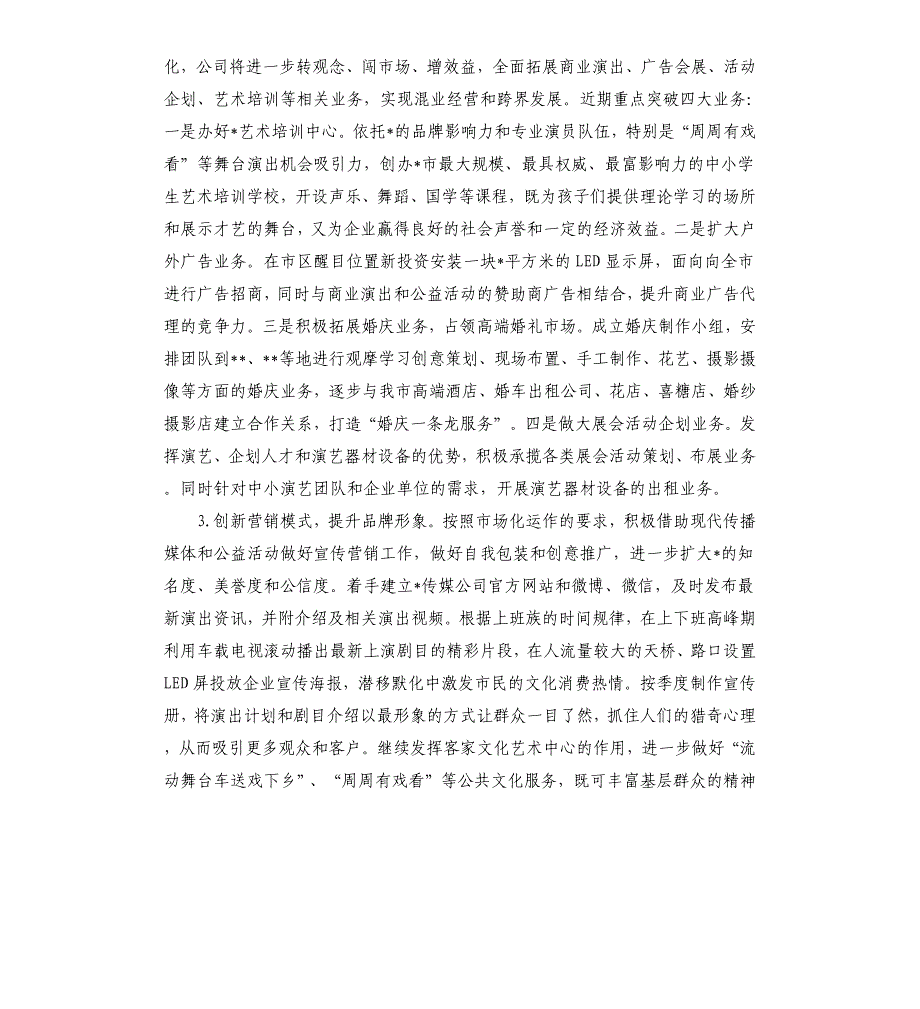 化，公司将进一步转观念、闯市场、增效益，全面拓展商业演出、广告会展、活动企划、艺术培训等相关业务，实现混业经营和跨界发展。近期重点突破四大业务：一是办好*艺术培训中心。依托*的品牌影响力和专业演员队伍，特别是“周周有戏看”等舞台演出机会吸引力，创办*市最大规模、最具权威、最富影响力的中小学生艺术培训学校，开设声乐、舞蹈、国学等课程，既为孩子们提供理论学习的场所和展示才艺的舞台，又为企业赢得良好的社会声誉和一定的经济效益。二是扩大户外广告业务。在市区醒目位置新投资安装一块*平方米的LED显示屏，面向向全市进行广告招商，同时与商业演出和公益活动的赞助商广告相结合，提升商业广告代理的竞争力。三是积极拓展婚庆业务，占领高端婚礼市场。成立婚庆制作小组，安排团队到**、**等地进行观摩学习创意策划、现场布置、手工制作、花艺、摄影摄像等方面的婚庆业务，逐步与我市高端酒店、婚车出租公司、花店、喜糖店、婚纱摄影店建立合作关系，打造“婚庆一条龙服务”。四是做大展会活动企划业务。发挥演艺、企划人才和演艺器材设备的优势，积极承揽各类展会活动策划、布展业务。同时针对中小演艺团队和企业单位的需求，开展演艺器材设备的出租业务。

3.创新营销模式，提升品牌形象。按照市场化运作的要求，积极借助现代传播媒体和公益活动做好宣传营销工作，做好自我包装和创意推广，进一步扩大*的知名度、美誉度和公信度。着手建立*传媒公司官方网站和微博、微信，及时发布最新演出资讯，并附介绍及相关演出视频。根据上班族的时间规律，在上下班高峰期利用车载电视滚动播出最新上演剧目的精彩片段，在人流量较大的天桥、路口设置LED屏投放企业宣传海报，潜移默化中激发市民的文化消费热情。按季度制作宣传册，将演出计划和剧目介绍以最形象的方式让群众一目了然，抓住人们的猎奇心理，从而吸引更多观众和客户。继续发挥客家文化艺术中心的作用，进一步做好“流动舞台车送戏下乡”、“周周有戏看”等公共文化服务，既可丰富基层群众的精神